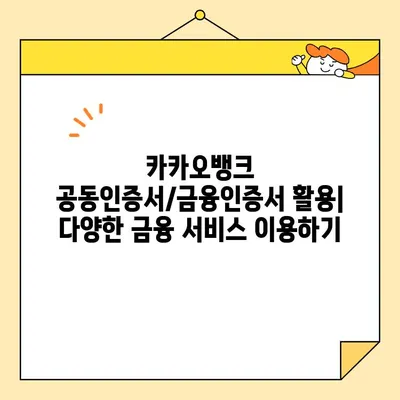 카카오뱅크
공동인증서/금융인증서 활용|
다양한 금융 서비스 이용하기